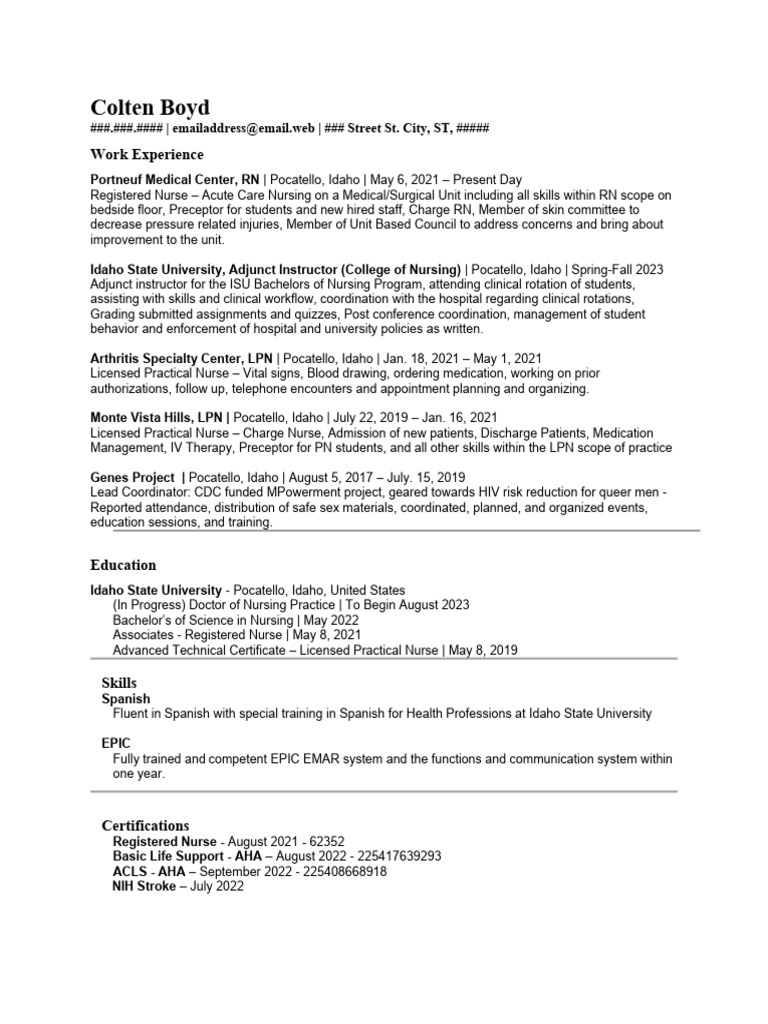 Colten Boyd
###.###.#### | emailaddress@email.web | ### Street St. City, ST, #####

Work Experience

Portneuf Medical Center, RN | Pocatello, Idaho | May 6, 2021 – Present Day
Registered Nurse – Acute Care Nursing on a Medical/Surgical Unit including all skills within RN scope on bedside floor, Preceptor for students and new hired staff, Charge RN, Member of skin committee to decrease pressure related injuries, Member of Unit Based Council to address concerns and bring about improvement to the unit.

Idaho State University, Adjunct Instructor (College of Nursing) | Pocatello, Idaho | Spring-Fall 2023
Adjunct instructor for the ISU Bachelors of Nursing Program, attending clinical rotation of students, assisting with skills and clinical workflow, coordination with the hospital regarding clinical rotations, Grading submitted assignments and quizzes, Post conference coordination, management of student behavior and enforcement of hospital and university policies as written.

Arthritis Specialty Center, LPN | Pocatello, Idaho | Jan. 18, 2021 – May 1, 2021
Licensed Practical Nurse – Vital signs, Blood drawing, ordering medication, working on prior authorizations, follow up, telephone encounters and appointment planning and organizing.

Monte Vista Hills, LPN | Pocatello, Idaho | July 22, 2019 – Jan. 16, 2021
Licensed Practical Nurse – Charge Nurse, Admission of new patients, Discharge Patients, Medication Management, IV Therapy, Preceptor for PN students, and all other skills within the LPN scope of practice

Genes Project | Pocatello, Idaho | August 5, 2017 – July. 15, 2019
Lead Coordinator: CDC funded MPowerment project, geared towards HIV risk reduction for queer men - Reported attendance, distribution of safe sex materials, coordinated, planned, and organized events, education sessions, and training.

Education

Idaho State University - Pocatello, Idaho, United States
(In Progress) Doctor of Nursing Practice | To Begin August 2023
Bachelor's of Science in Nursing | May 2022
Associates - Registered Nurse | May 8, 2021
Advanced Technical Certificate – Licensed Practical Nurse | May 8, 2019

Skills
Spanish
Fluent in Spanish with special training in Spanish for Health Professions at Idaho State University

EPIC
Fully trained and competent EPIC EMAR system and the functions and communication system within one year.

Certifications
Registered Nurse - August 2021 - 62352
Basic Life Support - AHA – August 2022 - 225417639293
ACLS - AHA – September 2022 - 225408668918
NIH Stroke – July 2022